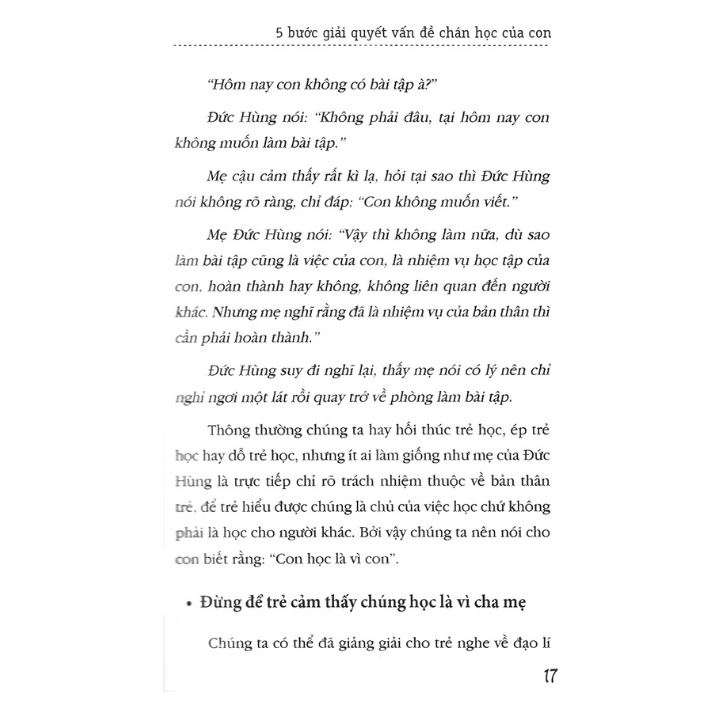 5 bước giải quyết vấn đề chán học của con

"Hôm nay con không có bài tập à?"

Đức Hùng nói: "Không phải đâu, tại hôm nay con không muốn làm bài tập."

Mẹ cậu cảm thấy rất kì lạ, hỏi tại sao thì Đức Hùng nói không rõ ràng, chỉ đáp: "Con không muốn viết."

Mẹ Đức Hùng nói: "Vậy thì không làm nữa, dù sao làm bài tập cũng là việc của con, là nhiệm vụ học tập của con, hoàn thành hay không, không liên quan đến người khác. Nhưng mẹ nghĩ rằng đã là nhiệm vụ của bản thân thì cần phải hoàn thành."

Đức Hùng suy đi nghĩ lại, thấy mẹ nói có lý nên chỉ nghỉ ngơi một lát rồi quay trở về phòng làm bài tập.

Thông thường chúng ta hay hối thúc trẻ học, ép trẻ học hay dỗ trẻ học, nhưng ít ai làm giống như mẹ của Đức Hùng là trực tiếp chỉ rõ trách nhiệm thuộc về bản thân trẻ, để trẻ hiểu được chúng là chủ của việc học chứ không phải là học cho người khác. Bởi vậy chúng ta nên nói cho con biết rằng: "Con học là vì con".

• Đừng để trẻ cảm thấy chúng học là vì cha mẹ

Chúng ta có thể đã giảng giải cho trẻ nghe về đạo lí

17